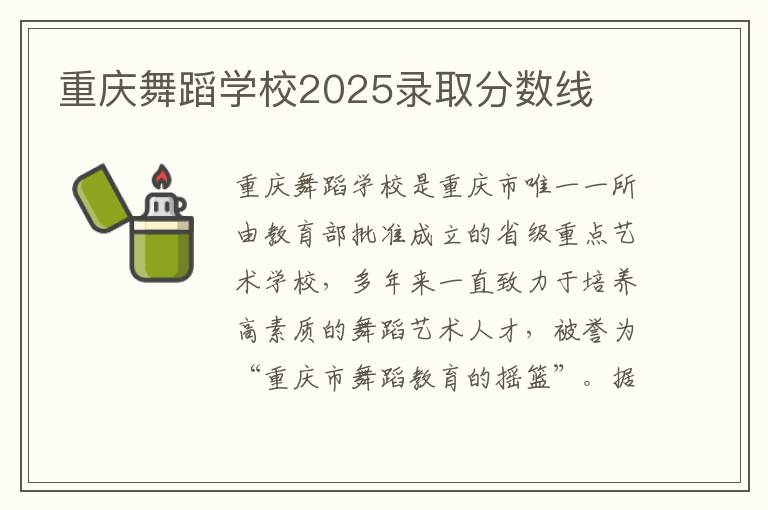 重庆舞蹈学校2025录取分数线

重庆舞蹈学校是重庆市唯一一所由教育部批准成立的省级重点艺术学校，多年来一直致力于培养高素质的舞蹈艺术人才，被誉为“重庆市舞蹈教育的摇篮”。据